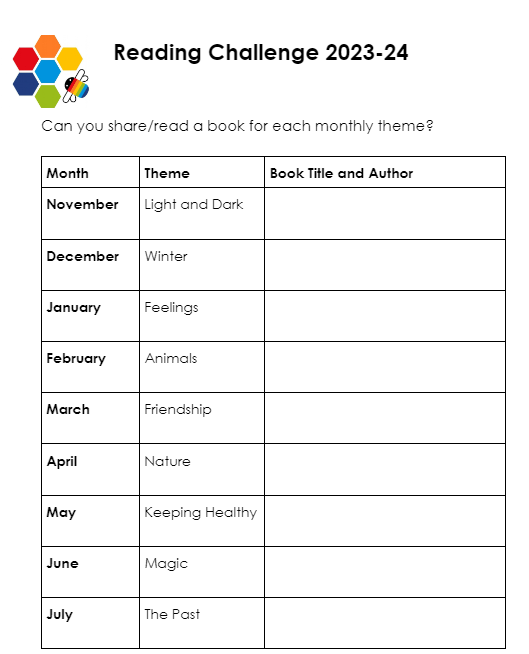 Reading Challenge 2023-24

Can you share/read a book for each monthly theme?

| Month | Theme | Book Title and Author |
|---|---|---|
| November | Light and Dark | |
| December | Winter | |
| January | Feelings | |
| February | Animals | |
| March | Friendship | |
| April | Nature | |
| May | Keeping Healthy | |
| June | Magic | |
| July | The Past | |